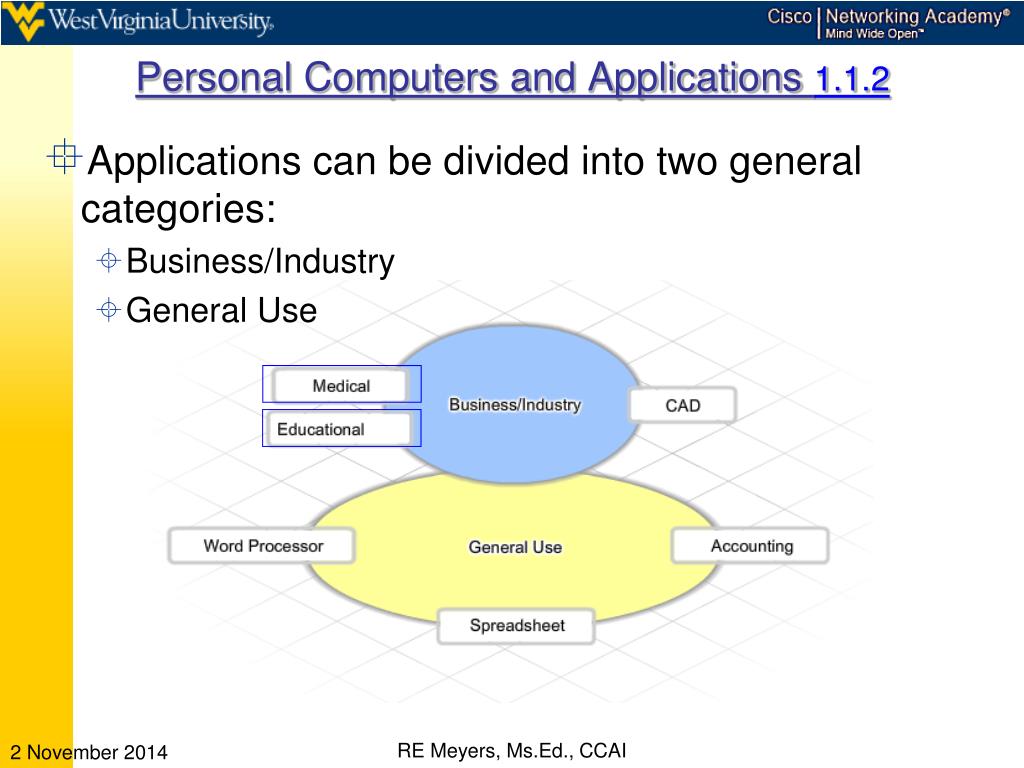 WestVirginiaUniversity.

Cisco | Networking Academy®
Mind Wide Open™

Personal Computers and Applications 1.1.2

Applications can be divided into two general categories:

Business/Industry

General Use

Medical

Educational

Business/Industry

CAD

Word Processor

General Use

Accounting

Spreadsheet

2 November 2014

RE Meyers, Ms.Ed., CCAI